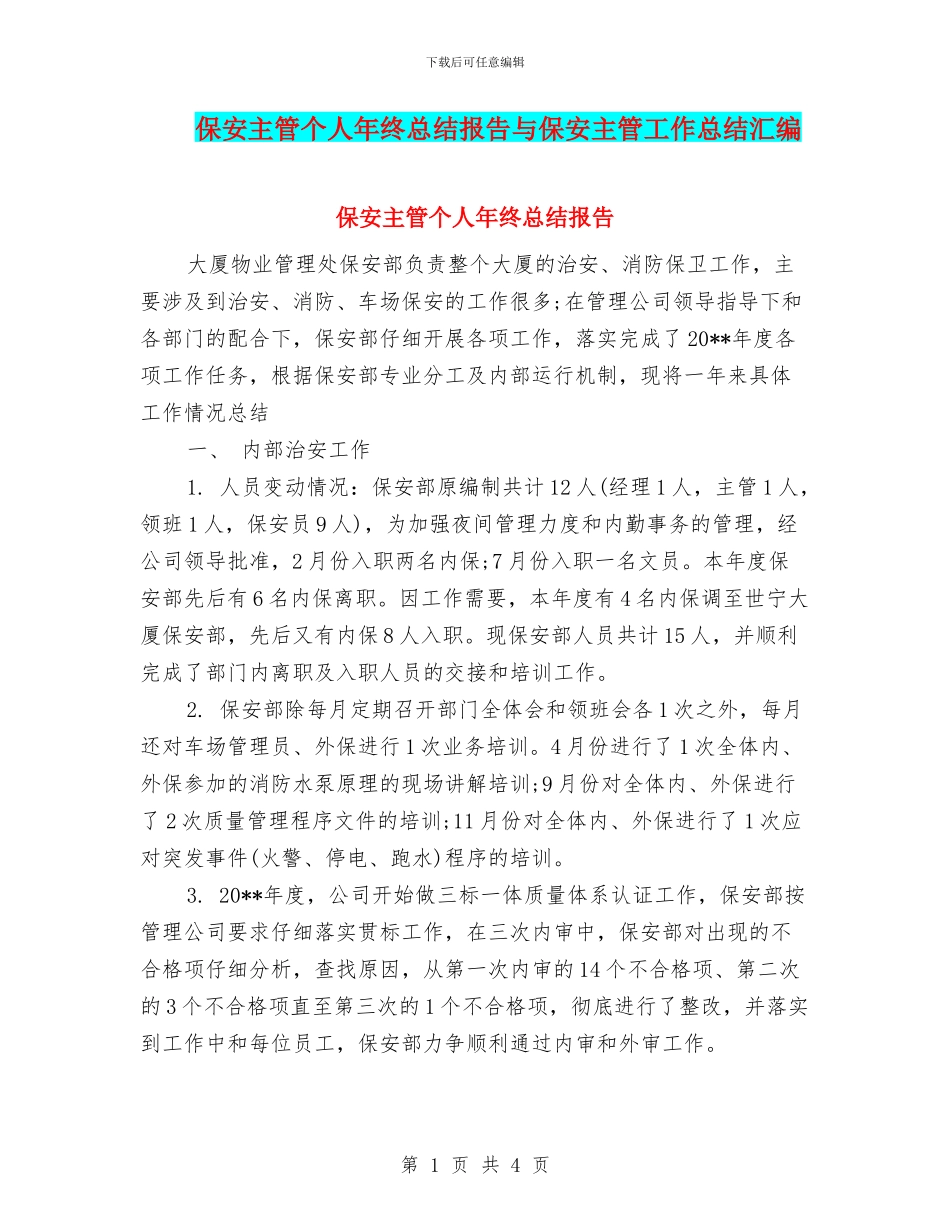 下载后可任意编辑

保安主管个人年终总结报告与保安主管工作总结汇编

保安主管个人年终总结报告

大厦物业管理处保安部负责整个大厦的治安、消防保卫工作，主要涉及到治安、消防、车场保安的工作很多;在管理公司领导指导下和各部门的配合下，保安部仔细开展各项工作，落实完成了20**年度各项工作任务，根据保安部专业分工及内部运行机制，现将一年来具体工作情况总结

一、 内部治安工作

1. 人员变动情况：保安部原编制共计12人(经理1人，主管1人，领班1人，保安员9人)，为加强夜间管理力度和内勤事务的管理，经公司领导批准，2月份入职两名内保;7月份入职一名文员。本年度保安部先后有6名内保离职。因工作需要，本年度有4名内保调至世宁大厦保安部，先后又有内保8人入职。现保安部人员共计15人，并顺利完成了部门内离职及入职人员的交接和培训工作。

2. 保安部除每月定期召开部门全体会和领班会各1次之外，每月还对车场管理员、外保进行1次业务培训。4月份进行了1次全体内、外保参加的消防水泵原理的现场讲解培训;9月份对全体内、外保进行了2次质量管理程序文件的培训;11月份对全体内、外保进行了1次应对突发事件(火警、停电、跑水)程序的培训。

3. 20**年度，公司开始做三标一体质量体系认证工作，保安部按管理公司要求仔细落实贯标工作，在三次内审中，保安部对出现的不合格项仔细分析，查找原因，从第一次内审的14个不合格项、第二次的3个不合格项直至第三次的1个不合格项，彻底进行了整改，并落实到工作中和每位员工，保安部力争顺利通过内审和外审工作。

第 1 页 共 4 页